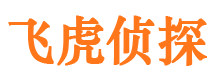 飞虎侦探